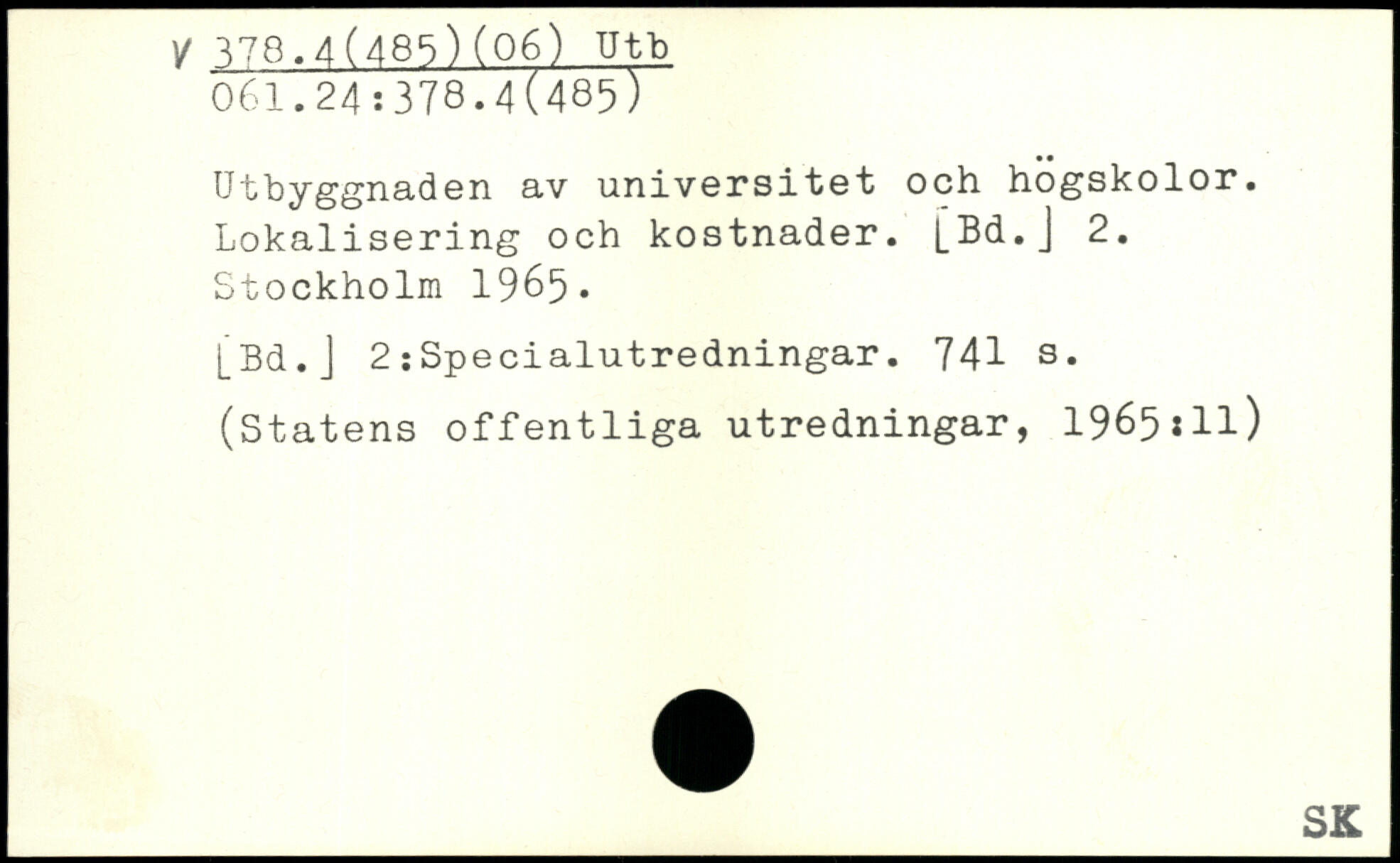 V 378.4(485)(06) Utb
061.24:378.4(485)

Utbyggnaden av universitet och högskolor. Lokalisering och kostnader. [Bd.] 2. Stockholm 1965.

[Bd.] 2:Specialutredningar. 741 s.

(Statens offentliga utredningar, 1965:11)

SK